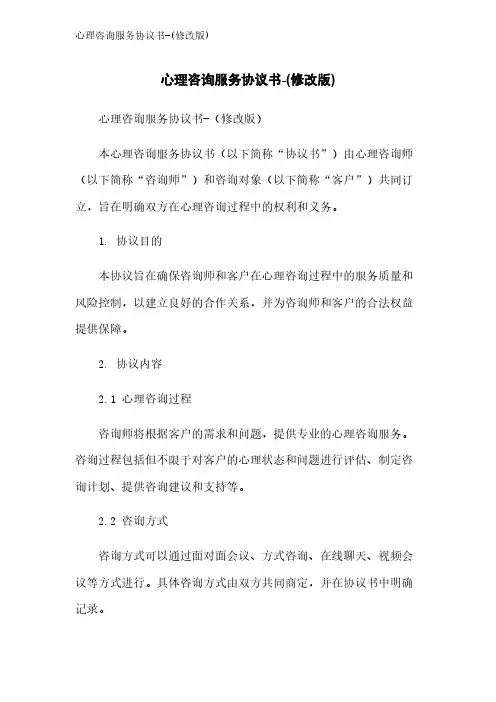 心理咨询服务协议书-(修改版)

心理咨询服务协议书-(修改版)

心理咨询服务协议书-（修改版）

本心理咨询服务协议书（以下简称“协议书”）由心理咨询师（以下简称“咨询师”）和咨询对象（以下简称“客户”）共同订立，旨在明确双方在心理咨询过程中的权利和义务。

1. 协议目的

本协议旨在确保咨询师和客户在心理咨询过程中的服务质量和风险控制，以建立良好的合作关系，并为咨询师和客户的合法权益提供保障。

2. 协议内容

2.1 心理咨询过程

咨询师将根据客户的需求和问题，提供专业的心理咨询服务。咨询过程包括但不限于对客户的心理状态和问题进行评估、制定咨询计划、提供咨询建议和支持等。

2.2 咨询方式

咨询方式可以通过面对面会议、方式咨询、在线聊天、视频会议等方式进行。具体咨询方式由双方共同商定，并在协议书中明确记录。